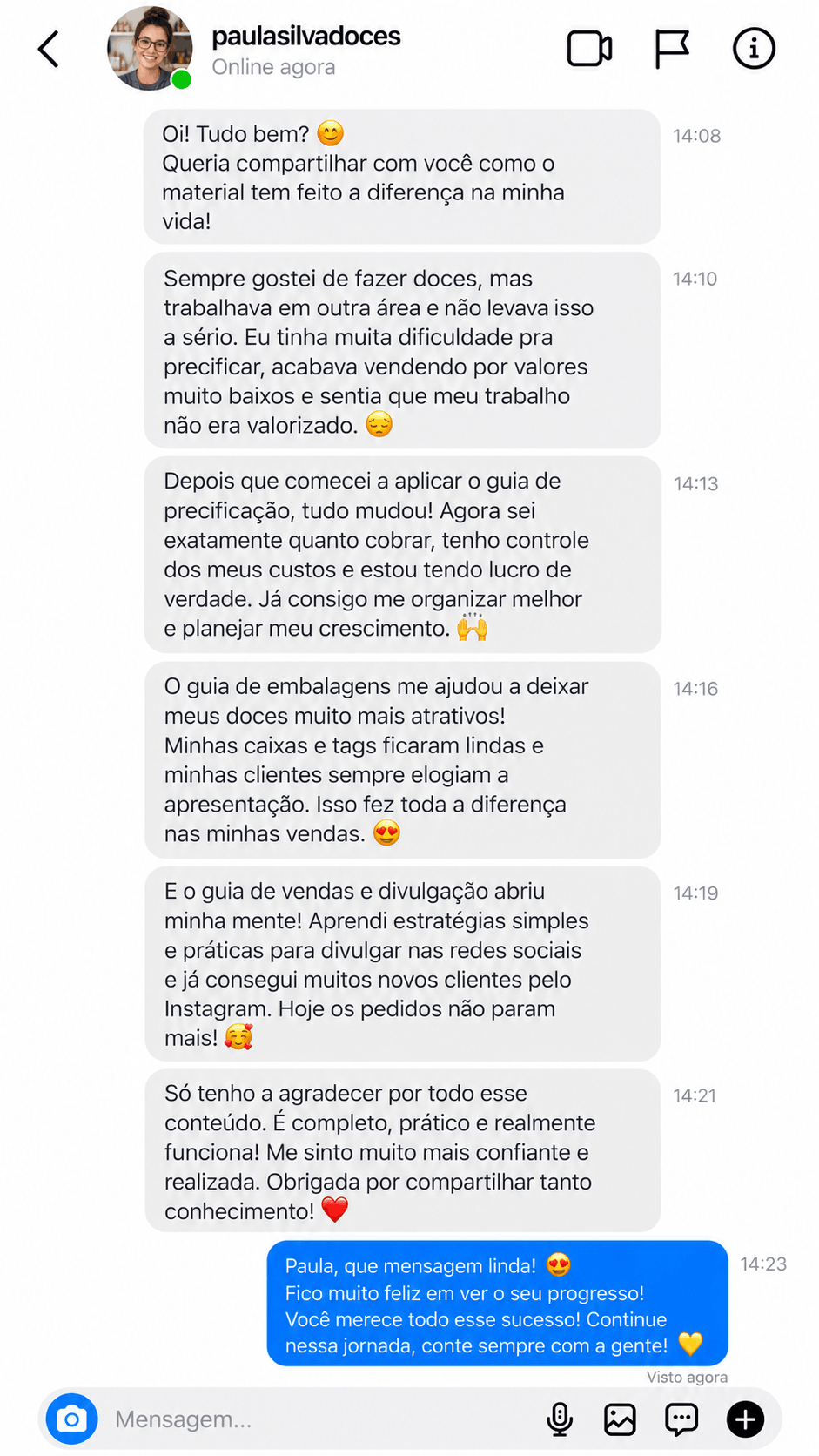 paulasilvadoces
Online agora

Oi! Tudo bem? 😊
Queria compartilhar com você como o material tem feito a diferença na minha vida!

14:08

Sempre gostei de fazer doces, mas trabalhava em outra área e não levava isso a sério. Eu tinha muita dificuldade pra precificar, acabava vendendo por valores muito baixos e sentia que meu trabalho não era valorizado. 😔

14:10

Depois que comecei a aplicar o guia de precificação, tudo mudou! Agora sei exatamente quanto cobrar, tenho controle dos meus custos e estou tendo lucro de verdade. Já consigo me organizar melhor e planejar meu crescimento. 🙌

14:13

O guia de embalagens me ajudou a deixar meus doces muito mais atrativos!
Minhas caixas e tags ficaram lindas e minhas clientes sempre elogiam a apresentação. Isso fez toda a diferença nas minhas vendas. 😍

14:16

E o guia de vendas e divulgação abriu minha mente! Aprendi estratégias simples e práticas para divulgar nas redes sociais e já consegui muitos novos clientes pelo Instagram. Hoje os pedidos não param mais! 🥰

14:19

Só tenho a agradecer por todo esse conteúdo. É completo, prático e realmente funciona! Me sinto muito mais confiante e realizada. Obrigada por compartilhar tanto conhecimento! ❤️

14:21

Paula, que mensagem linda! 😍
Fico muito feliz em ver o seu progresso!
Você merece todo esse sucesso! Continue nessa jornada, conte sempre com a gente! 💛

14:23

Visto agora

Mensagem...